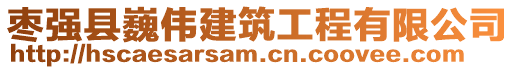 枣强县巍伟建筑工程有限公司
http://hscaesarsam.cn.coovee.com